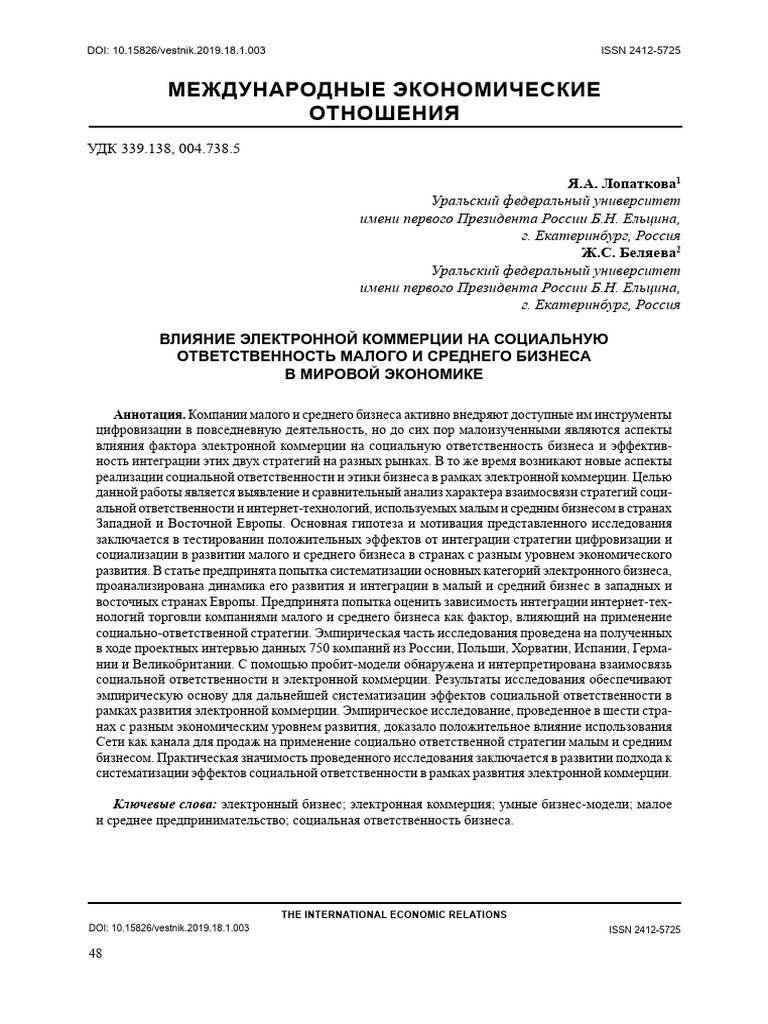 DOI: 10.15826/vestnik.2019.18.1.003 ISSN 2412-5725

МЕЖДУНАРОДНЫЕ ЭКОНОМИЧЕСКИЕ ОТНОШЕНИЯ

УДК 339.138, 004.738.5

Я.А. Лопаткова$^1$
Уральский федеральный университет
имени первого Президента России Б.Н. Ельцина,
г. Екатеринбург, Россия
Ж.С. Беляева$^2$
Уральский федеральный университет
имени первого Президента России Б.Н. Ельцина,
г. Екатеринбург, Россия

ВЛИЯНИЕ ЭЛЕКТРОННОЙ КОММЕРЦИИ НА СОЦИАЛЬНУЮ ОТВЕТСТВЕННОСТЬ МАЛОГО И СРЕДНЕГО БИЗНЕСА В МИРОВОЙ ЭКОНОМИКЕ

Аннотация. Компании малого и среднего бизнеса активно внедряют доступные им инструменты цифровизации в повседневную деятельность, но до сих пор малоизученными являются аспекты влияния фактора электронной коммерции на социальную ответственность бизнеса и эффективность интеграции этих двух стратегий на разных рынках. В то же время возникают новые аспекты реализации социальной ответственности и этики бизнеса в рамках электронной коммерции. Целью данной работы является выявление и сравнительный анализ характера взаимосвязи стратегий социальной ответственности и интернет-технологий, используемых малым и средним бизнесом в странах Западной и Восточной Европы. Основная гипотеза и мотивация представленного исследования заключается в тестировании положительных эффектов от интеграции стратегии цифровизации и социализации в развитии малого и среднего бизнеса в странах с разным уровнем экономического развития. В статье предпринята попытка систематизации основных категорий электронного бизнеса, проанализирована динамика его развития и интеграции в малый и средний бизнес в западных и восточных странах Европы. Предпринята попытка оценить зависимость интеграции интернет-технологий торговли компаниями малого и среднего бизнеса как фактор, влияющий на применение социально-ответственной стратегии. Эмпирическая часть исследования проведена на полученных в ходе проектных интервью данных 750 компаний из России, Польши, Хорватии, Испании, Германии и Великобритании. С помощью пробит-модели обнаружена и интерпретирована взаимосвязь социальной ответственности и электронной коммерции. Результаты исследования обеспечивают эмпирическую основу для дальнейшей систематизации эффектов социальной ответственности в рамках развития электронной коммерции. Эмпирическое исследование, проведенное в шести странах с разным экономическим уровнем развития, доказало положительное влияние использования Сети как канала для продаж на применение социально ответственной стратегии малым и средним бизнесом. Практическая значимость проведенного исследования заключается в развитии подхода к систематизации эффектов социальной ответственности в рамках развития электронной коммерции.

Ключевые слова: электронный бизнес; электронная коммерция; умные бизнес-модели; малое и среднее предпринимательство; социальная ответственность бизнеса.

THE INTERNATIONAL ECONOMIC RELATIONS
DOI: 10.15826/vestnik.2019.18.1.003 ISSN 2412-5725

48